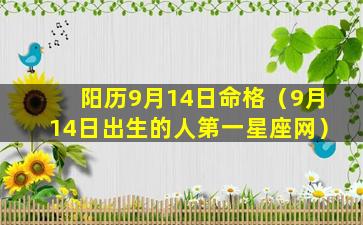 阳历9月14日命格（9月14日出生的人第一星座网）